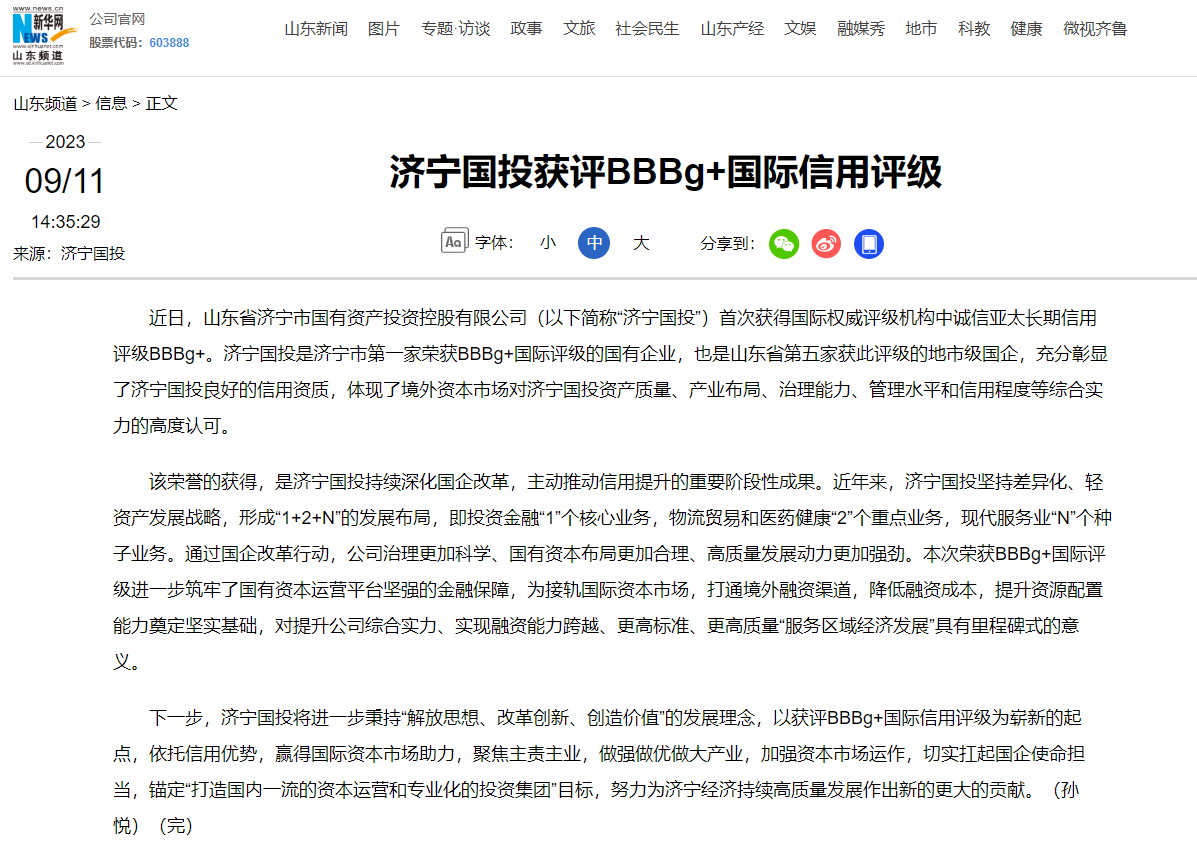 www.news.cn
新华网
NEWS
www.xinhuanet.com
山东频道
www.sd.xinhuanet.com

公司官网
股票代码：603888

山东新闻 图片 专题·访谈 政事 文旅 社会民生 山东产经 文娱 融媒秀 地市 科教 健康 微视齐鲁

山东频道 > 信息 > 正文

2023
09/11
14:35:29
来源：济宁国投

济宁国投获评BBBg+国际信用评级

字体： 小 中 大 分享到：

近日，山东省济宁市国有资产投资控股有限公司（以下简称“济宁国投”）首次获得国际权威评级机构中诚信亚太长期信用评级BBBg+。济宁国投是济宁市第一家荣获BBBg+国际评级的国有企业，也是山东省第五家获此评级的地市级国企，充分彰显了济宁国投良好的信用资质，体现了境外资本市场对济宁国投资产质量、产业布局、治理能力、管理水平和信用程度等综合实力的高度认可。

该荣誉的获得，是济宁国投持续深化国企改革，主动推动信用提升的重要阶段性成果。近年来，济宁国投坚持差异化、轻资产发展战略，形成“1+2+N”的发展布局，即投资金融“1”个核心业务，物流贸易和医药健康“2”个重点业务，现代服务业“N”个种子业务。通过国企改革行动，公司治理更加科学、国有资本布局更加合理、高质量发展动力更加强劲。本次荣获BBBg+国际评级进一步筑牢了国有资本运营平台坚强的金融保障，为接轨国际资本市场，打通境外融资渠道，降低融资成本，提升资源配置能力奠定坚实基础，对提升公司综合实力、实现融资能力跨越、更高标准、更高质量“服务区域经济发展”具有里程碑式的意义。

下一步，济宁国投将进一步秉持“解放思想、改革创新、创造价值”的发展理念，以获评BBBg+国际信用评级为崭新的起点，依托信用优势，赢得国际资本市场助力，聚焦主责主业，做强做优做大产业，加强资本市场运作，切实扛起国企使命担当，锚定“打造国内一流的资本运营和专业化的投资集团”目标，努力为济宁经济持续高质量发展作出新的更大的贡献。（孙悦）（完）